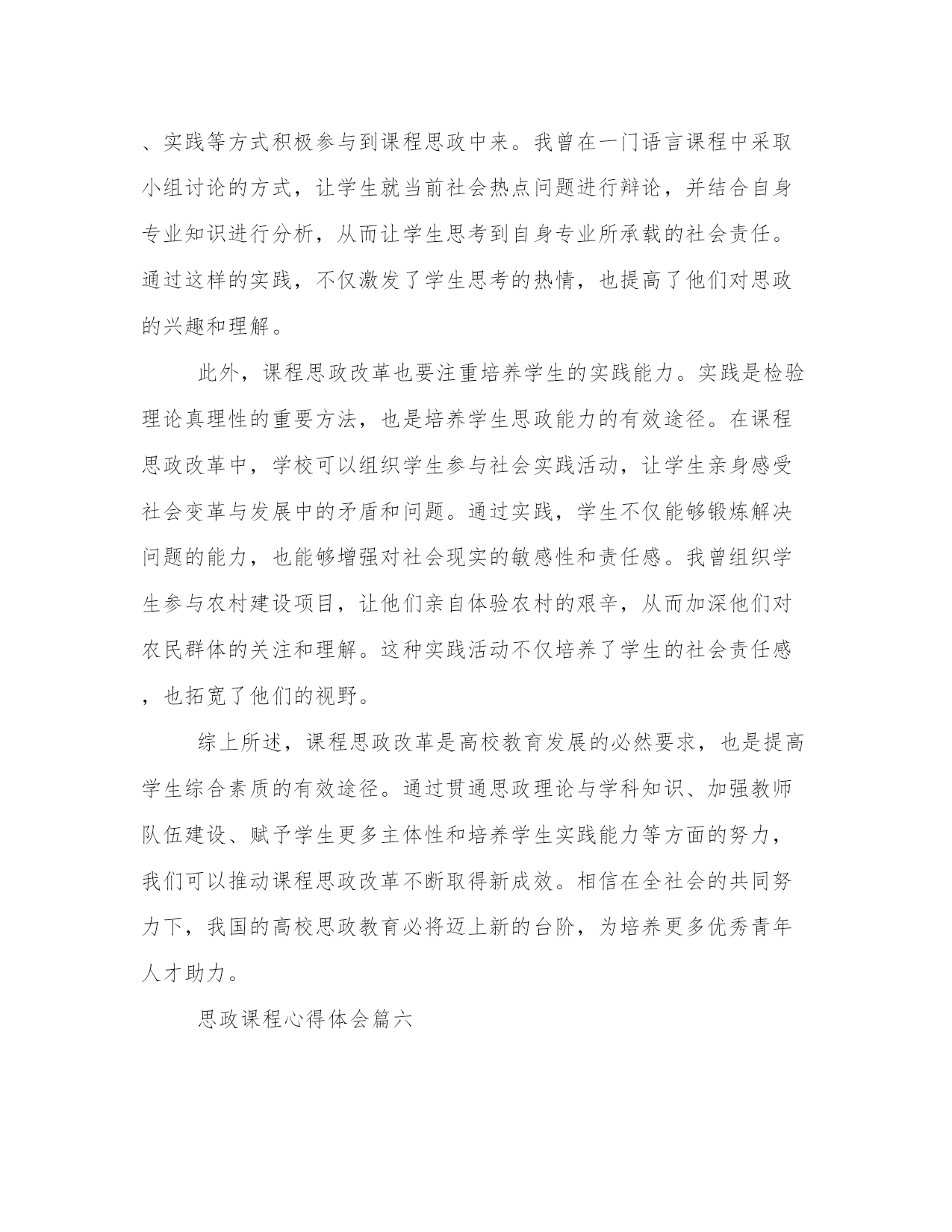 、实践等方式积极参与到课程思政中来。我曾在一门语言课程中采取小组讨论的方式，让学生就当前社会热点问题进行辩论，并结合自身专业知识进行分析，从而让学生思考到自身专业所承载的社会责任。通过这样的实践，不仅激发了学生思考的热情，也提高了他们对思政的兴趣和理解。

此外，课程思政改革也要注重培养学生的实践能力。实践是检验理论真理性的重要方法，也是培养学生思政能力的有效途径。在课程思政改革中，学校可以组织学生参与社会实践活动，让学生亲身感受社会变革与发展中的矛盾和问题。通过实践，学生不仅能够锻炼解决问题的能力，也能够增强对社会现实的敏感性和责任感。我曾组织学生参与农村建设项目，让他们亲自体验农村的艰辛，从而加深他们对农民群体的关注和理解。这种实践活动不仅培养了学生的社会责任感，也拓宽了他们的视野。

综上所述，课程思政改革是高校教育发展的必然要求，也是提高学生综合素质的有效途径。通过贯通思政理论与学科知识、加强教师队伍建设、赋予学生更多主体性和培养学生实践能力等方面的努力，我们可以推动课程思政改革不断取得新成效。相信在全社会的共同努力下，我国的高校思政教育必将迈上新的台阶，为培养更多优秀青年人才助力。

思政课程心得体会篇六